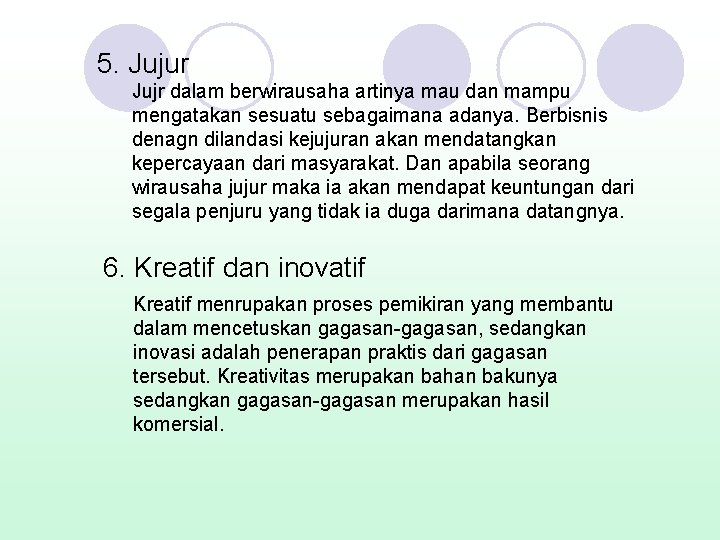 5. Jujur

Jujr dalam berwirausaha artinya mau dan mampu mengatakan sesuatu sebagaimana adanya. Berbisnis denagn dilandasi kejujuran akan mendatangkan kepercayaan dari masyarakat. Dan apabila seorang wirausaha jujur maka ia akan mendapat keuntungan dari segala penjuru yang tidak ia duga darimana datangnya.

6. Kreatif dan inovatif

Kreatif menrupakan proses pemikiran yang membantu dalam mencetuskan gagasan-gagasan, sedangkan inovasi adalah penerapan praktis dari gagasan tersebut. Kreativitas merupakan bahan bakunya sedangkan gagasan-gagasan merupakan hasil komersial.